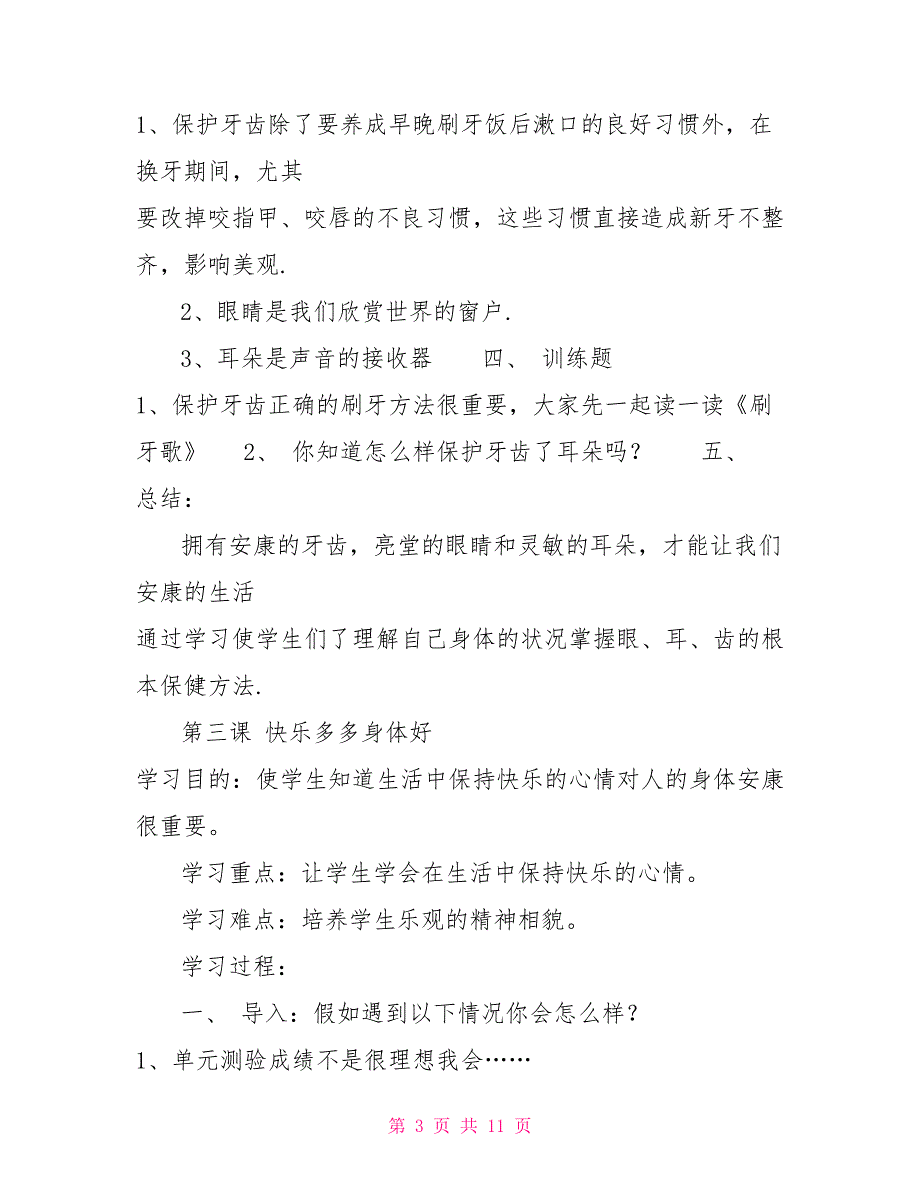 1、保护牙齿除了要养成早晚刷牙饭后漱口的良好习惯外，在换牙期间，尤其

要改掉咬指甲、咬唇的不良习惯，这些习惯直接造成新牙不整齐，影响美观.

2、眼睛是我们欣赏世界的窗户.

3、耳朵是声音的接收器　　四、　训练题

1、保护牙齿正确的刷牙方法很重要，大家先一起读一读《刷牙歌》　　2、　你知道怎么样保护牙齿了耳朵吗？　　五、　总结：

拥有安康的牙齿，亮堂的眼睛和灵敏的耳朵，才能让我们安康的生活

通过学习使学生们了理解自己身体的状况掌握眼、耳、齿的根本保健方法.

第三课　快乐多多身体好

学习目的：使学生知道生活中保持快乐的心情对人的身体安康很重要。

学习重点：让学生学会在生活中保持快乐的心情。

学习难点：培养学生乐观的精神相貌。

学习过程：

一、　导入：假如遇到以下情况你会怎么样？

1、单元测验成绩不是很理想我会……

第 3 页 共 11 页